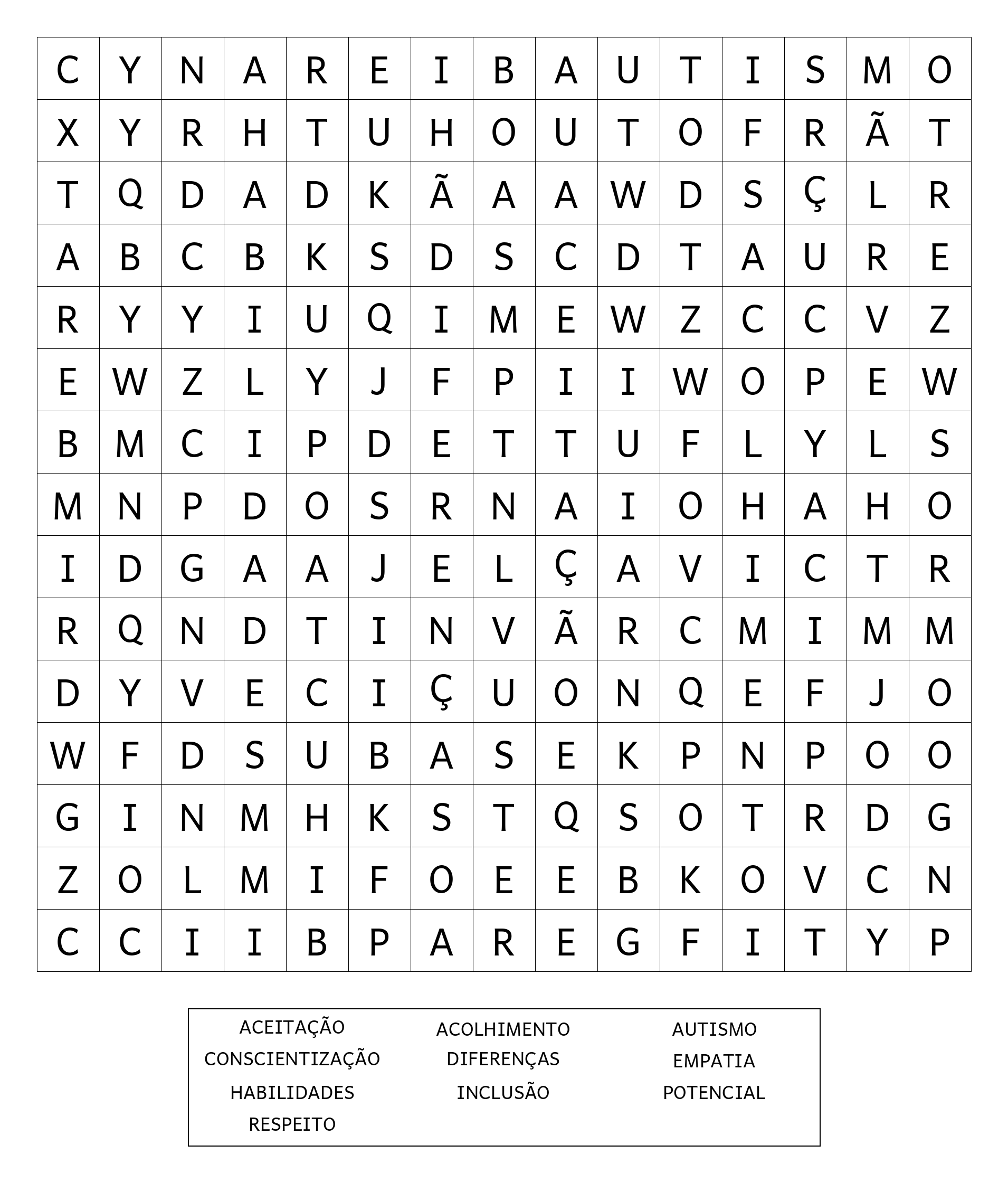 | C | Y | N | A | R | E | I | B | A | U | T | I | S | M | O |
|---|---|---|---|---|---|---|---|---|---|---|---|---|---|---|
| X | Y | R | H | T | U | H | O | U | T | O | F | R | Ã | T |
| T | Q | D | A | D | K | Ã | A | A | W | D | S | Ç | L | R |
| A | B | C | B | K | S | D | S | C | D | T | A | U | R | E |
| R | Y | Y | I | U | Q | I | M | E | W | Z | C | C | V | Z |
| E | W | Z | L | Y | J | F | P | I | I | W | O | P | E | W |
| B | M | C | I | P | D | E | T | T | U | F | L | Y | L | S |
| M | N | P | D | O | S | R | N | A | I | O | H | A | H | O |
| I | D | G | A | A | J | E | L | Ç | A | V | I | C | T | R |
| R | Q | N | D | T | I | N | V | Ã | R | C | M | I | M | M |
| D | Y | V | E | C | I | Ç | U | O | N | Q | E | F | J | O |
| W | F | D | S | U | B | A | S | E | K | P | N | P | O | O |
| G | I | N | M | H | K | S | T | Q | S | O | T | R | D | G |
| Z | O | L | M | I | F | O | E | E | B | K | O | V | C | N |
| C | C | I | I | B | P | A | R | E | G | F | I | T | Y | P |

ACEITAÇÃO
CONSCIENTIZAÇÃO
HABILIDADES
RESPEITO

ACOLHIMENTO
DIFERENÇAS
INCLUSÃO

AUTISMO
EMPATIA
POTENCIAL